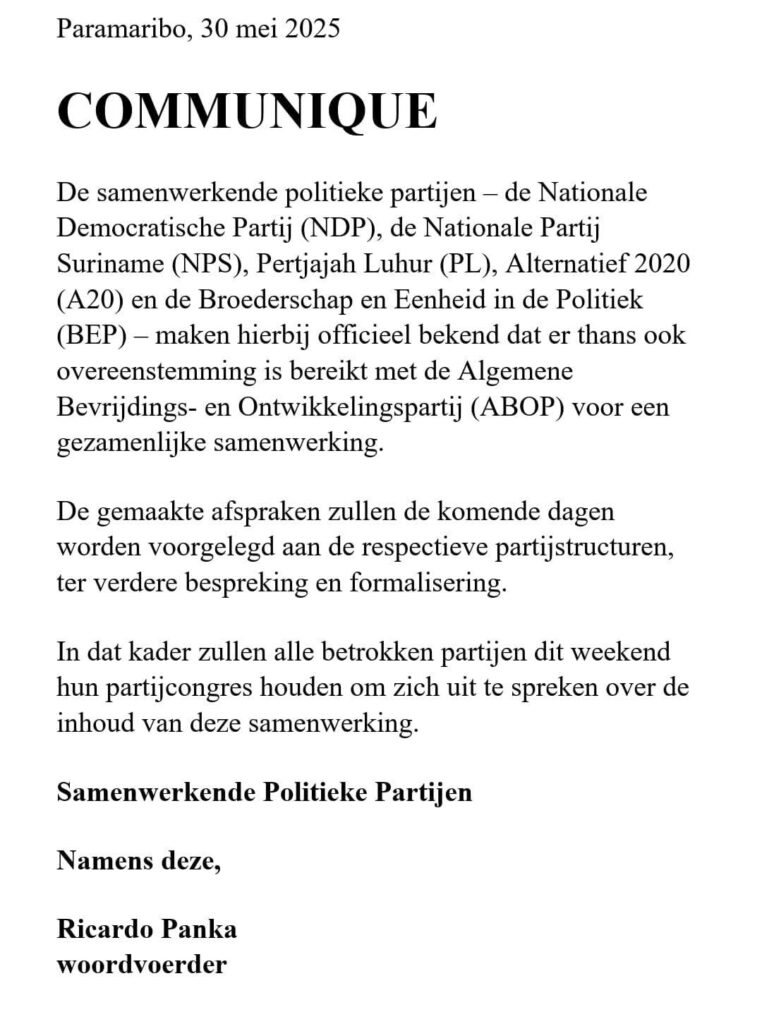 Paramaribo, 30 mei 2025

COMMUNIQUE

De samenwerkende politieke partijen – de Nationale Democratische Partij (NDP), de Nationale Partij Suriname (NPS), Pertjajah Luhur (PL), Alternatief 2020 (A20) en de Broederschap en Eenheid in de Politiek (BEP) – maken hierbij officieel bekend dat er thans ook overeenstemming is bereikt met de Algemene Bevrijdings- en Ontwikkelingspartij (ABOP) voor een gezamenlijke samenwerking.

De gemaakte afspraken zullen de komende dagen worden voorgelegd aan de respectieve partijstructuren, ter verdere bespreking en formalisering.

In dat kader zullen alle betrokken partijen dit weekend hun partijcongres houden om zich uit te spreken over de inhoud van deze samenwerking.

Samenwerkende Politieke Partijen

Namens deze,

Ricardo Panka
woordvoerder